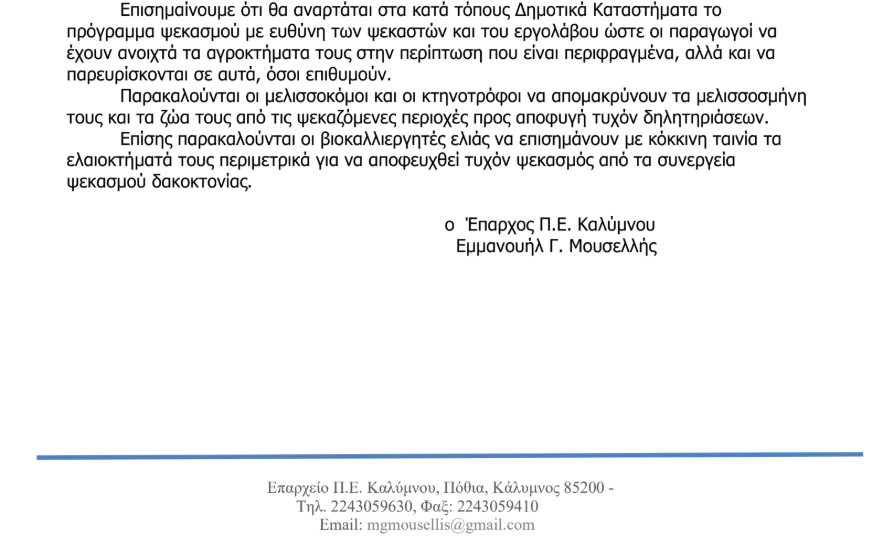 Επισημαίνουμε ότι θα αναρτάται στα κατά τόπους Δημοτικά Καταστήματα το πρόγραμμα ψεκασμού με ευθύνη των ψεκαστών και του εργολάβου ώστε οι παραγωγοί να έχουν ανοιχτά τα αγροκτήματα τους στην περίπτωση που είναι περιφραγμένα, αλλά και να παρευρίσκονται σε αυτά, όσοι επιθυμούν.

Παρακαλούνται οι μελισσοκόμοι και οι κτηνοτρόφοι να απομακρύνουν τα μελισσοσμήνη τους και τα ζώα τους από τις ψεκαζόμενες περιοχές προς αποφυγή τυχόν δηλητηριάσεων.

Επίσης παρακαλούνται οι βιοκαλλιεργητές ελιάς να επισημάνουν με κόκκινη ταινία τα ελαιοκτήματά τους περιμετρικά για να αποφευχθεί τυχόν ψεκασμός από τα συνεργεία ψεκασμού δακοκτονίας.

ο Έπαρχος Π.Ε. Καλύμνου
Εμμανουήλ Γ. Μουσελλής

Επαρχείο Π.Ε. Καλύμνου, Πόθια, Κάλυμνος 85200 -
Τηλ. 2243059630, Φαξ: 2243059410
Email: mgmousellis@gmail.com